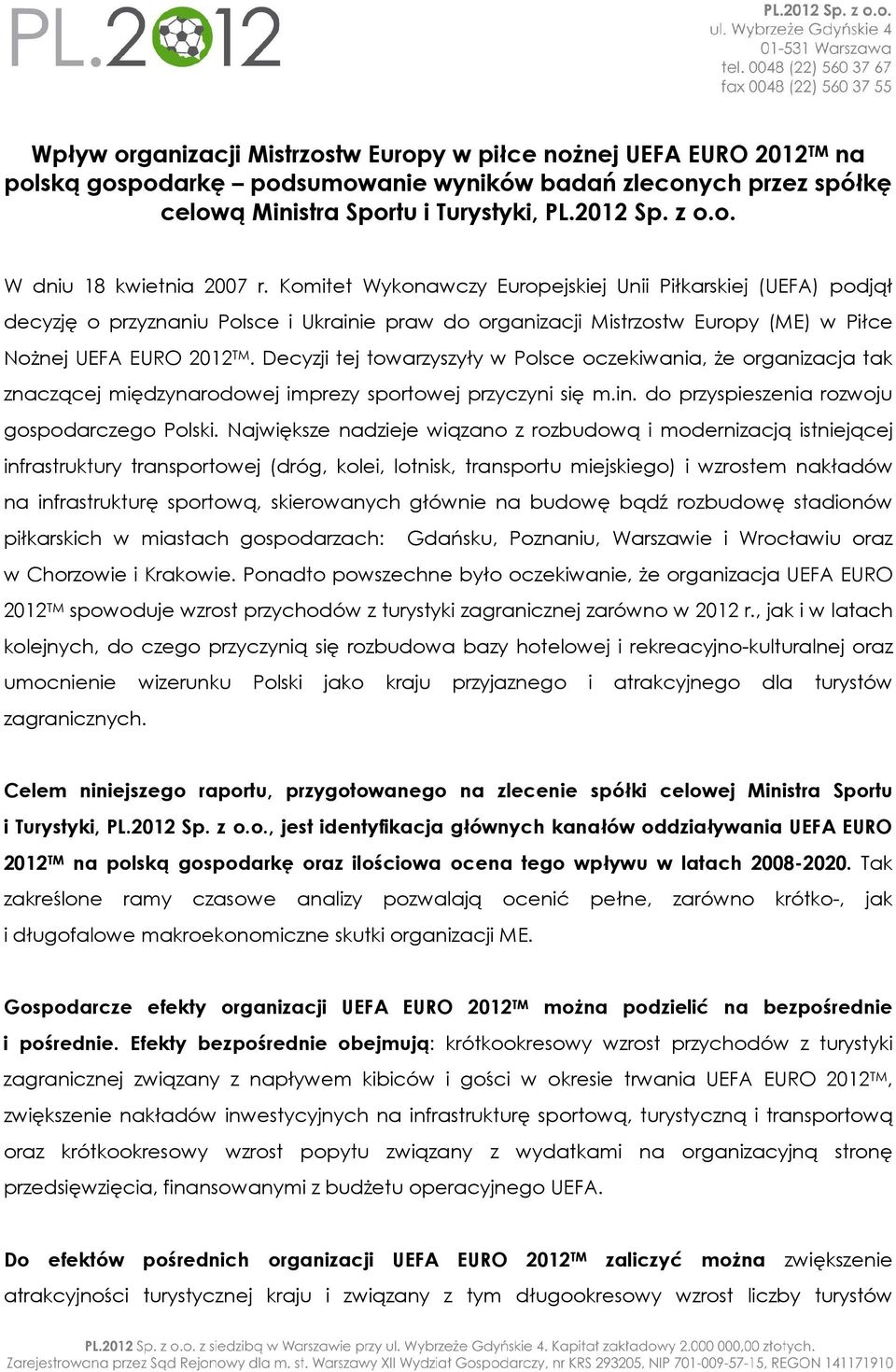 PL.2012

PL.2012 Sp. z o.o.
ul. Wybrzeże Gdyńskie 4
01-531 Warszawa
tel. 0048 (22) 560 37 67
fax 0048 (22) 560 37 55

Wpływ organizacji Mistrzostw Europy w piłce nożnej UEFA EURO 2012™ na polską gospodarkę – podsumowanie wyników badań zleconych przez spółkę celową Ministra Sportu i Turystyki, PL.2012 Sp. z o.o.

W dniu 18 kwietnia 2007 r. Komitet Wykonawczy Europejskiej Unii Piłkarskiej (UEFA) podjął decyzję o przyznaniu Polsce i Ukrainie praw do organizacji Mistrzostw Europy (ME) w Piłce Nożnej UEFA EURO 2012™. Decyzji tej towarzyszyły w Polsce oczekiwania, że organizacja tak znaczącej międzynarodowej imprezy sportowej przyczyni się m.in. do przyspieszenia rozwoju gospodarczego Polski. Największe nadzieje wiązano z rozbudową i modernizacją istniejącej infrastruktury transportowej (dróg, kolei, lotnisk, transportu miejskiego) i wzrostem nakładów na infrastrukturę sportową, skierowanych głównie na budowę bądź rozbudowę stadionów piłkarskich w miastach gospodarzach: Gdańsku, Poznaniu, Warszawie i Wrocławiu oraz w Chorzowie i Krakowie. Ponadto powszechne było oczekiwanie, że organizacja UEFA EURO 2012™ spowoduje wzrost przychodów z turystyki zagranicznej zarówno w 2012 r., jak i w latach kolejnych, do czego przyczynią się rozbudowa bazy hotelowej i rekreacyjno-kulturalnej oraz umocnienie wizerunku Polski jako kraju przyjaznego i atrakcyjnego dla turystów zagranicznych.

Celem niniejszego raportu, przygotowanego na zlecenie spółki celowej Ministra Sportu i Turystyki, PL.2012 Sp. z o.o., jest identyfikacja głównych kanałów oddziaływania UEFA EURO 2012™ na polską gospodarkę oraz ilościowa ocena tego wpływu w latach 2008-2020. Tak zakreślone ramy czasowe analizy pozwalają ocenić pełne, zarówno krótko-, jak i długofalowe makroekonomiczne skutki organizacji ME.

Gospodarcze efekty organizacji UEFA EURO 2012™ można podzielić na bezpośrednie i pośrednie. Efekty bezpośrednie obejmują: krótkookresowy wzrost przychodów z turystyki zagranicznej związany z napływem kibiców i gości w okresie trwania UEFA EURO 2012™, zwiększenie nakładów inwestycyjnych na infrastrukturę sportową, turystyczną i transportową oraz krótkookresowy wzrost popytu związany z wydatkami na organizacyjną stronę przedsięwzięcia, finansowanymi z budżetu operacyjnego UEFA.

Do efektów pośrednich organizacji UEFA EURO 2012™ zaliczyć można zwiększenie atrakcyjności turystycznej kraju i związany z tym długookresowy wzrost liczby turystów

PL.2012 Sp. z o.o. z siedzibą w Warszawie przy ul. Wybrzeże Gdyńskie 4. Kapitał zakładowy 2.000 000,00 złotych.
Zarejestrowana przez Sąd Rejonowy dla m. st. Warszawy XII Wydział Gospodarczy, nr KRS 293205, NIP 701-009-57-15, REGON 141171910